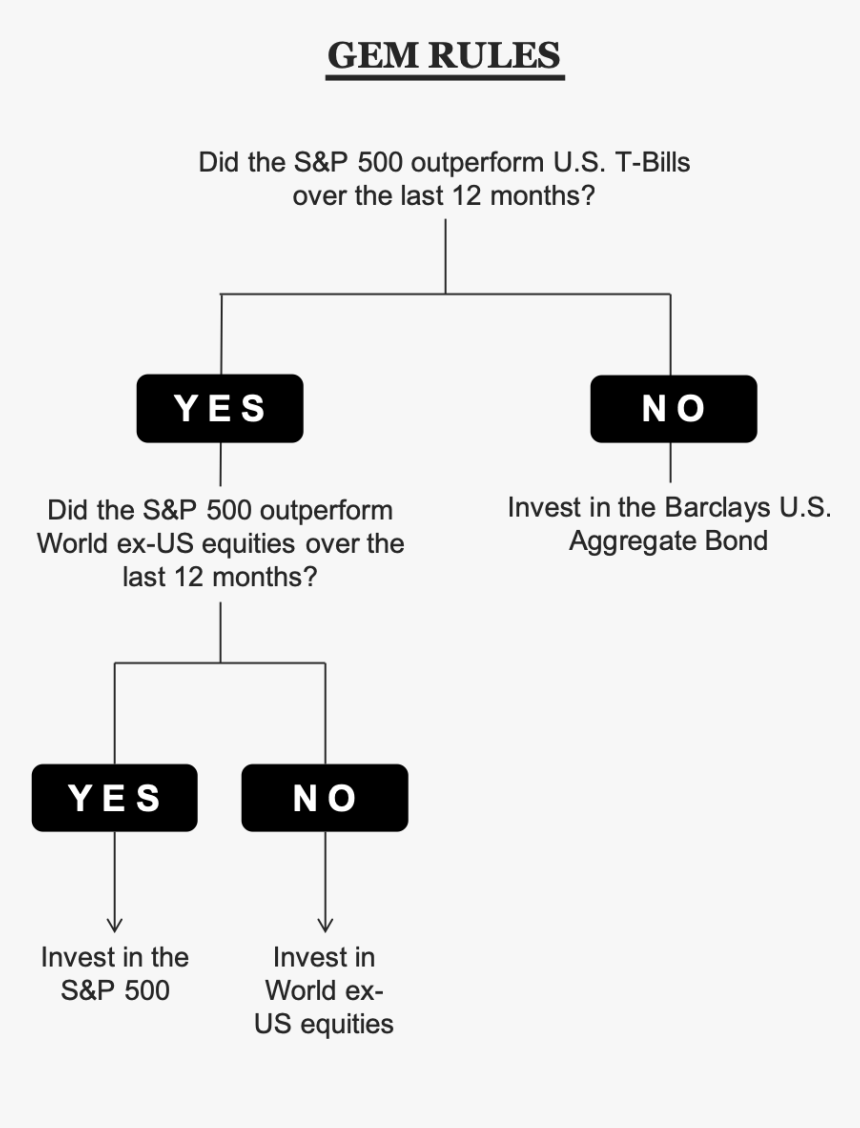 GEM RULES

Did the S&P 500 outperform U.S. T-Bills over the last 12 months?

YES

NO

Did the S&P 500 outperform World ex-US equities over the last 12 months?

Invest in the Barclays U.S. Aggregate Bond

YES

NO

Invest in the S&P 500

Invest in World ex-US equities